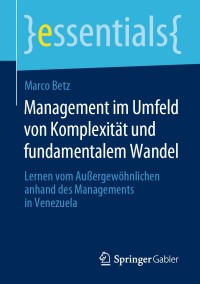 }essentials{

Marco Betz

Management im Umfeld von Komplexität und fundamentalem Wandel

Lernen vom Außergewöhnlichen anhand des Managements in Venezuela

Springer Gabler